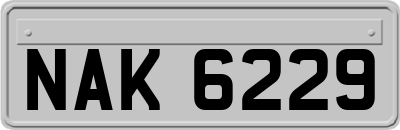 NAK 6229